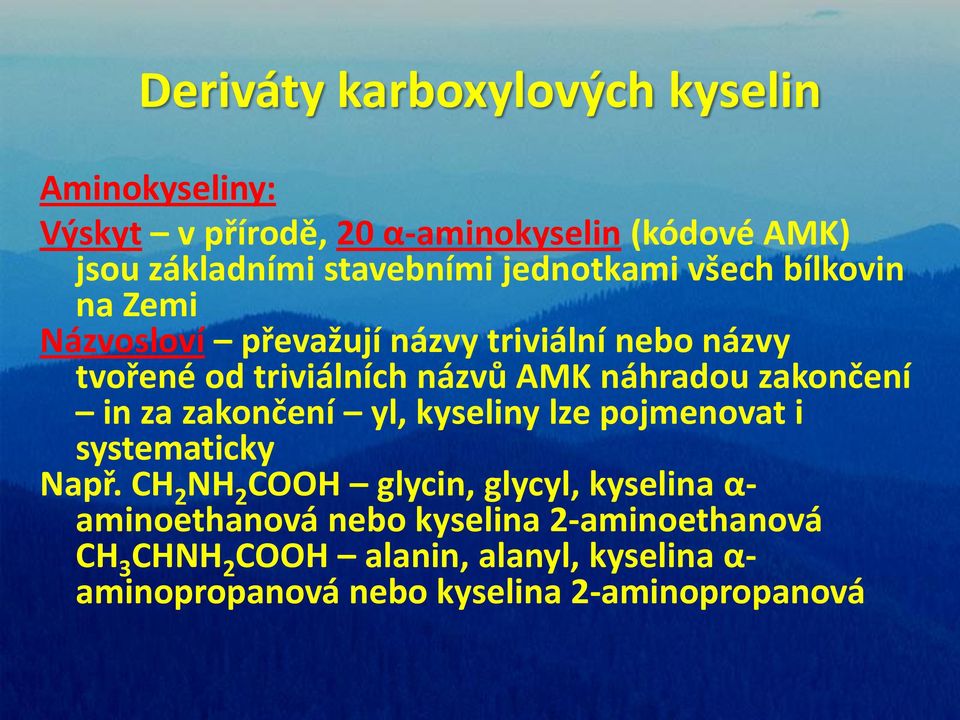 Deriváty karboxylových kyselin

Aminokyseliny:

Výskyt – v přírodě, 20 α-aminokyselin (kódové AMK) jsou základními stavebními jednotkami všech bílkovin na Zemi

Názvosloví – převažují názvy triviální nebo názvy tvořené od triviálních názvů AMK náhradou zakončení – in za zakončení – yl, kyseliny lze pojmenovat i systematicky

Např. $CH_2NH_2COOH$ – glycin, glycyl, kyselina α-aminoethanová nebo kyselina 2-aminoethanová $CH_3CHNH_2COOH$ – alanin, alanyl, kyselina α-aminopropanová nebo kyselina 2-aminopropanová